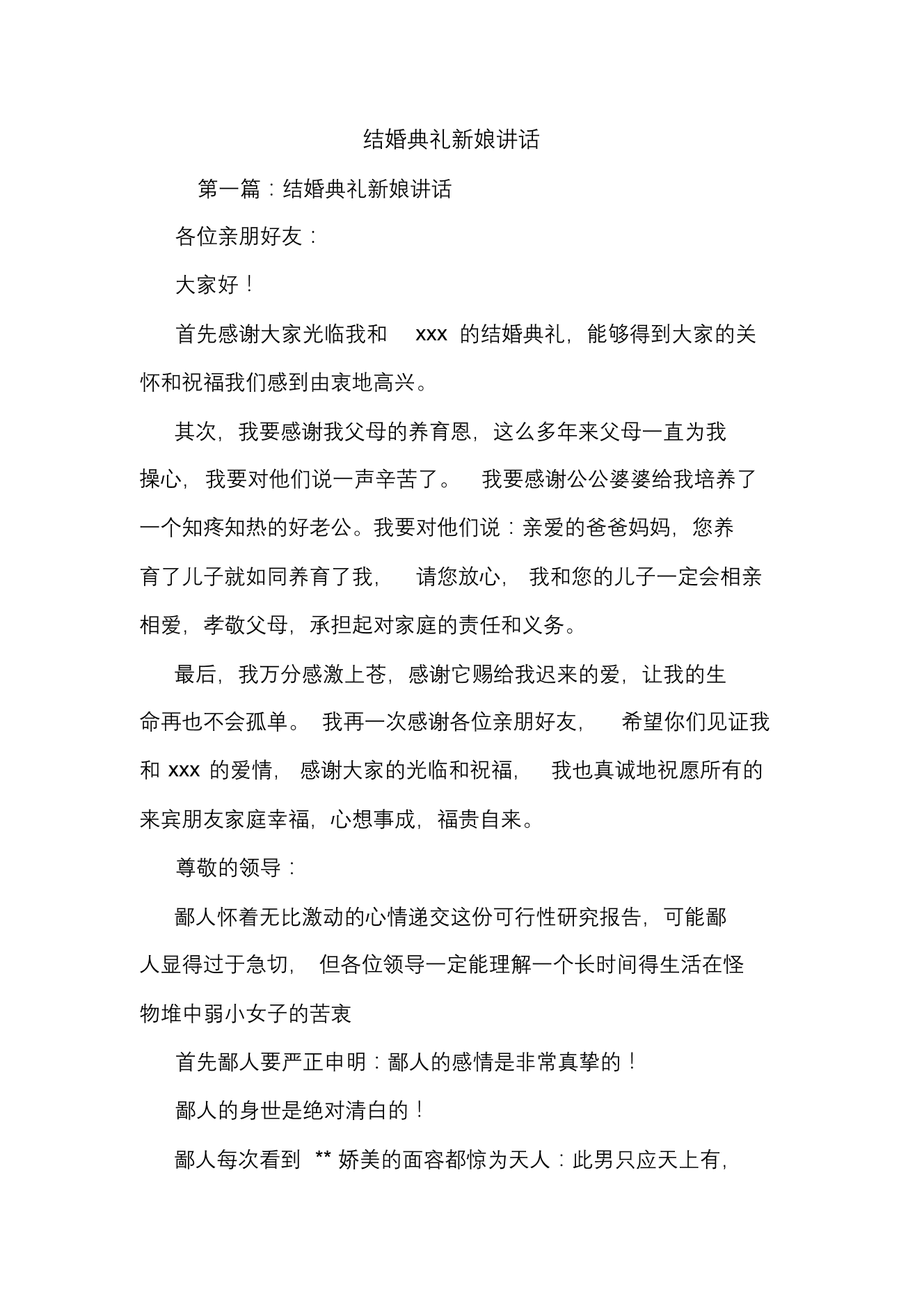 结婚典礼新娘讲话

第一篇：结婚典礼新娘讲话

各位亲朋好友：

大家好！

首先感谢大家光临我和 xxx 的结婚典礼，能够得到大家的关怀和祝福我们感到由衷地高兴。

其次，我要感谢我父母的养育恩，这么多年来父母一直为我操心，我要对他们说一声辛苦了。 我要感谢公公婆婆给我培养了一个知疼知热的好老公。我要对他们说：亲爱的爸爸妈妈，您养育了儿子就如同养育了我， 请您放心， 我和您的儿子一定会相亲相爱，孝敬父母，承担起对家庭的责任和义务。

最后，我万分感激上苍，感谢它赐给我迟来的爱，让我的生命再也不会孤单。 我再一次感谢各位亲朋好友， 希望你们见证我和 xxx 的爱情， 感谢大家的光临和祝福， 我也真诚地祝愿所有的来宾朋友家庭幸福，心想事成，福贵自来。

尊敬的领导：

鄙人怀着无比激动的心情递交这份可行性研究报告，可能鄙人显得过于急切， 但各位领导一定能理解一个长时间得生活在怪物堆中弱小女子的苦衷

首先鄙人要严正申明：鄙人的感情是非常真挚的！

鄙人的身世是绝对清白的！

鄙人每次看到 ** 娇美的面容都惊为天人：此男只应天上有，